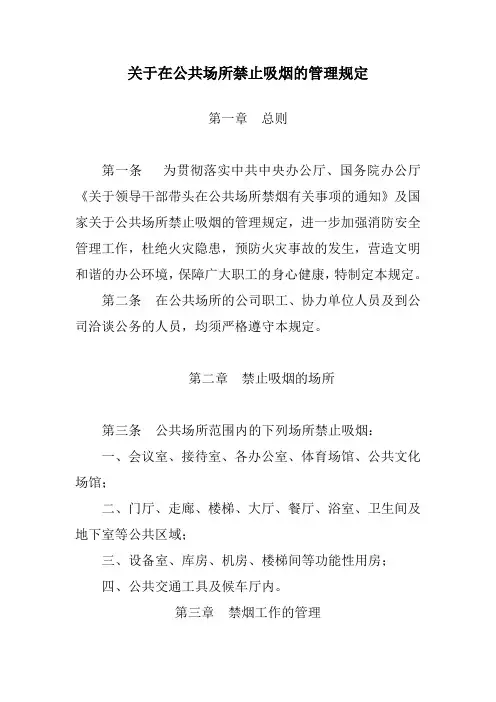 关于在公共场所禁止吸烟的管理规定

第一章 总则

第一条 为贯彻落实中共中央办公厅、国务院办公厅《关于领导干部带头在公共场所禁烟有关事项的通知》及国家关于公共场所禁止吸烟的管理规定，进一步加强消防安全管理工作，杜绝火灾隐患，预防火灾事故的发生，营造文明和谐的办公环境，保障广大职工的身心健康，特制定本规定。

第二条 在公共场所的公司职工、协力单位人员及到公司洽谈公务的人员，均须严格遵守本规定。

第二章 禁止吸烟的场所

第三条 公共场所范围内的下列场所禁止吸烟：

一、会议室、接待室、各办公室、体育场馆、公共文化场馆；

二、门厅、走廊、楼梯、大厅、餐厅、浴室、卫生间及地下室等公共区域；

三、设备室、库房、机房、楼梯间等功能性用房；

四、公共交通工具及候车厅内。

第三章 禁烟工作的管理